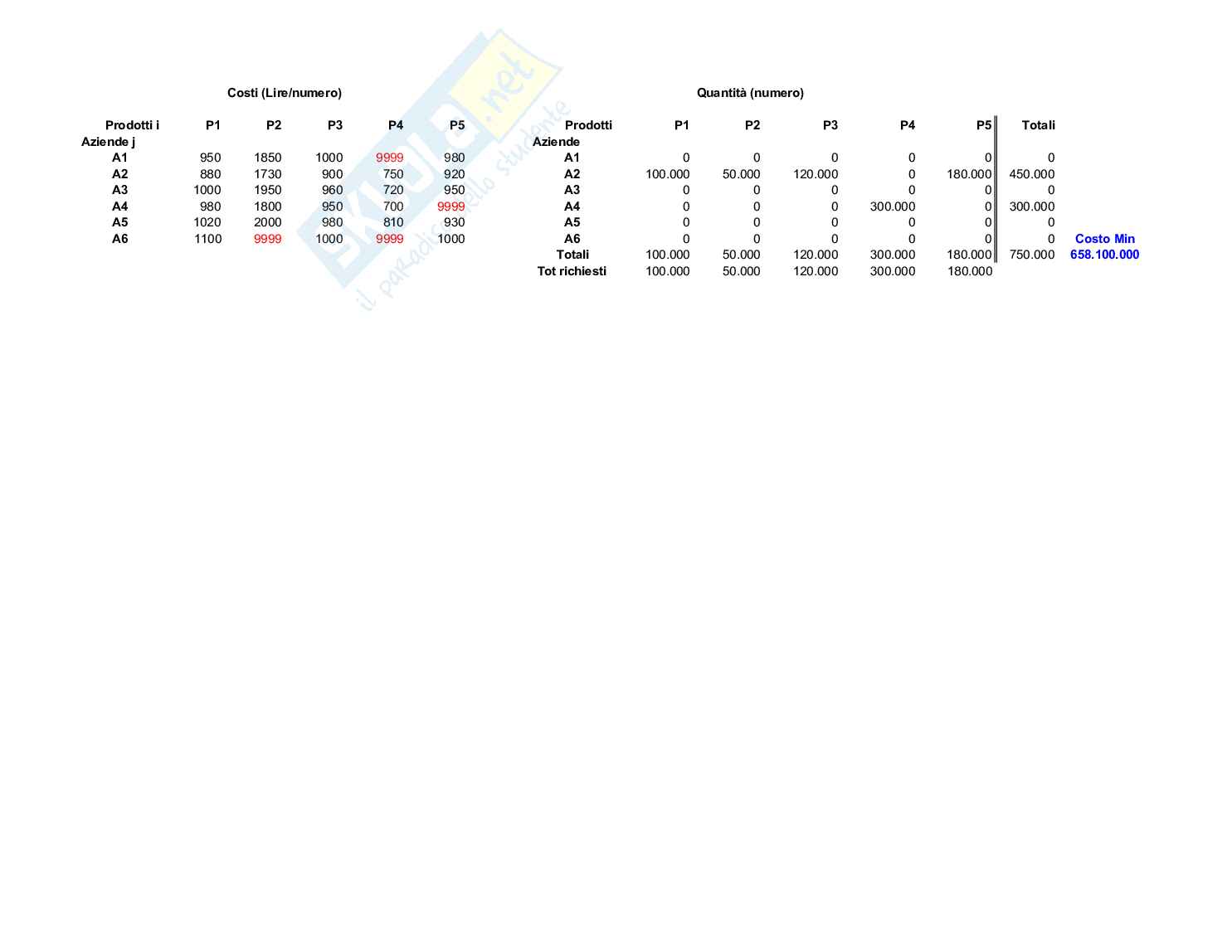 Costi (Lire/numero)

| Prodotti i | P1 | P2 | P3 | P4 | P5 |
|---|---|---|---|---|---|
| Aziende j | | | | | |
| A1 | 950 | 1850 | 1000 | 9999 | 980 |
| A2 | 880 | 1730 | 900 | 750 | 920 |
| A3 | 1000 | 1950 | 960 | 720 | 950 |
| A4 | 980 | 1800 | 950 | 700 | 9999 |
| A5 | 1020 | 2000 | 980 | 810 | 930 |
| A6 | 1100 | 9999 | 1000 | 9999 | 1000 |

Quantità (numero)

| Prodotti | P1 | P2 | P3 | P4 | P5 | Totali | |
|---|---|---|---|---|---|---|---|
| Aziende | | | | | | | |
| A1 | 0 | 0 | 0 | 0 | 0 | 0 | |
| A2 | 100.000 | 50.000 | 120.000 | 0 | 180.000 | 450.000 | |
| A3 | 0 | 0 | 0 | 0 | 0 | 0 | |
| A4 | 0 | 0 | 0 | 300.000 | 0 | 300.000 | |
| A5 | 0 | 0 | 0 | 0 | 0 | 0 | |
| A6 | 0 | 0 | 0 | 0 | 0 | 0 | Costo Min |
| Totali | 100.000 | 50.000 | 120.000 | 300.000 | 180.000 | 750.000 | 658.100.000 |
| Tot richiesti | 100.000 | 50.000 | 120.000 | 300.000 | 180.000 | | |

Skuola.net il paradiso dello studente